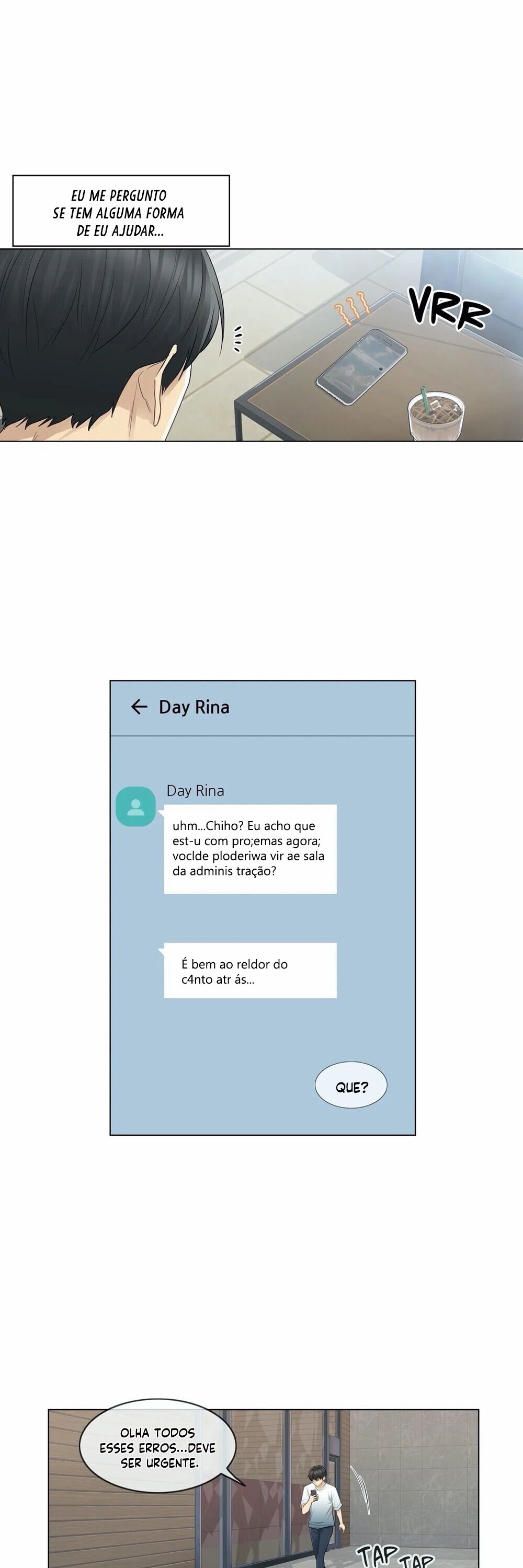 EU ME PERGUNTO SE TEM ALGUMA FORMA DE EU AJUDAR...

VRR

Day Rina

Day Rina

uhm...Chiho? Eu acho que est-u com pro;emas agora; voclde ploderiwa vir ae sala da adminis tração?

É bem ao reldor do c4nto atr ás...

QUE?

OLHA TODOS ESSES ERROS...DEVE SER URGENTE.

TAP TAP